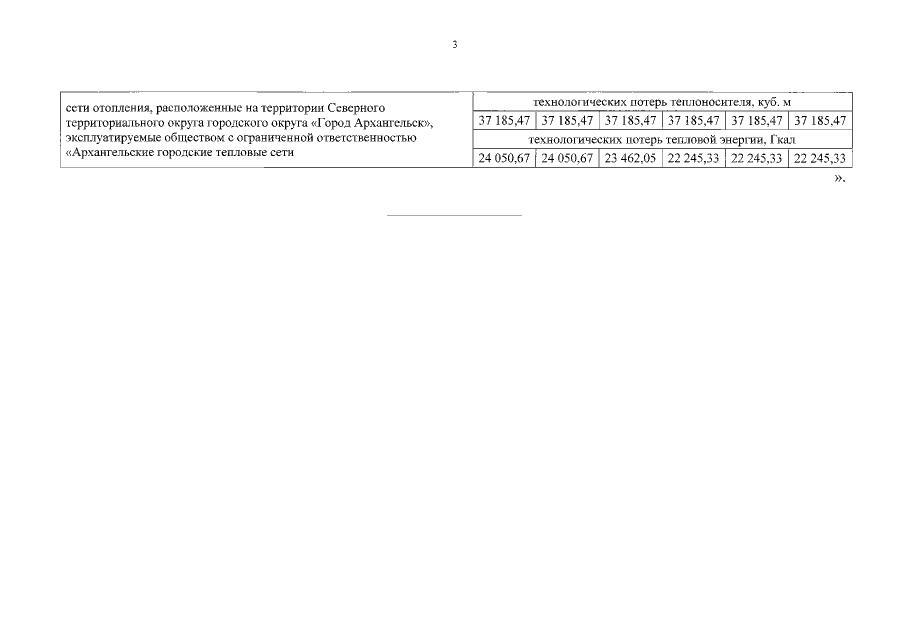 3

| сети отопления, расположенные на территории Северного территориального округа городского округа «Город Архангельск», эксплуатируемые обществом с ограниченной ответственностью «Архангельские городские тепловые сети | технологических потерь теплоносителя, куб. м | | | | | |
|---|---|---|---|---|---|---|
| | 37 185,47 | 37 185,47 | 37 185,47 | 37 185,47 | 37 185,47 | 37 185,47 |
| | технологических потерь тепловой энергии, Гкал | | | | | |
| | 24 050,67 | 24 050,67 | 23 462,05 | 22 245,33 | 22 245,33 | 22 245,33 |

».